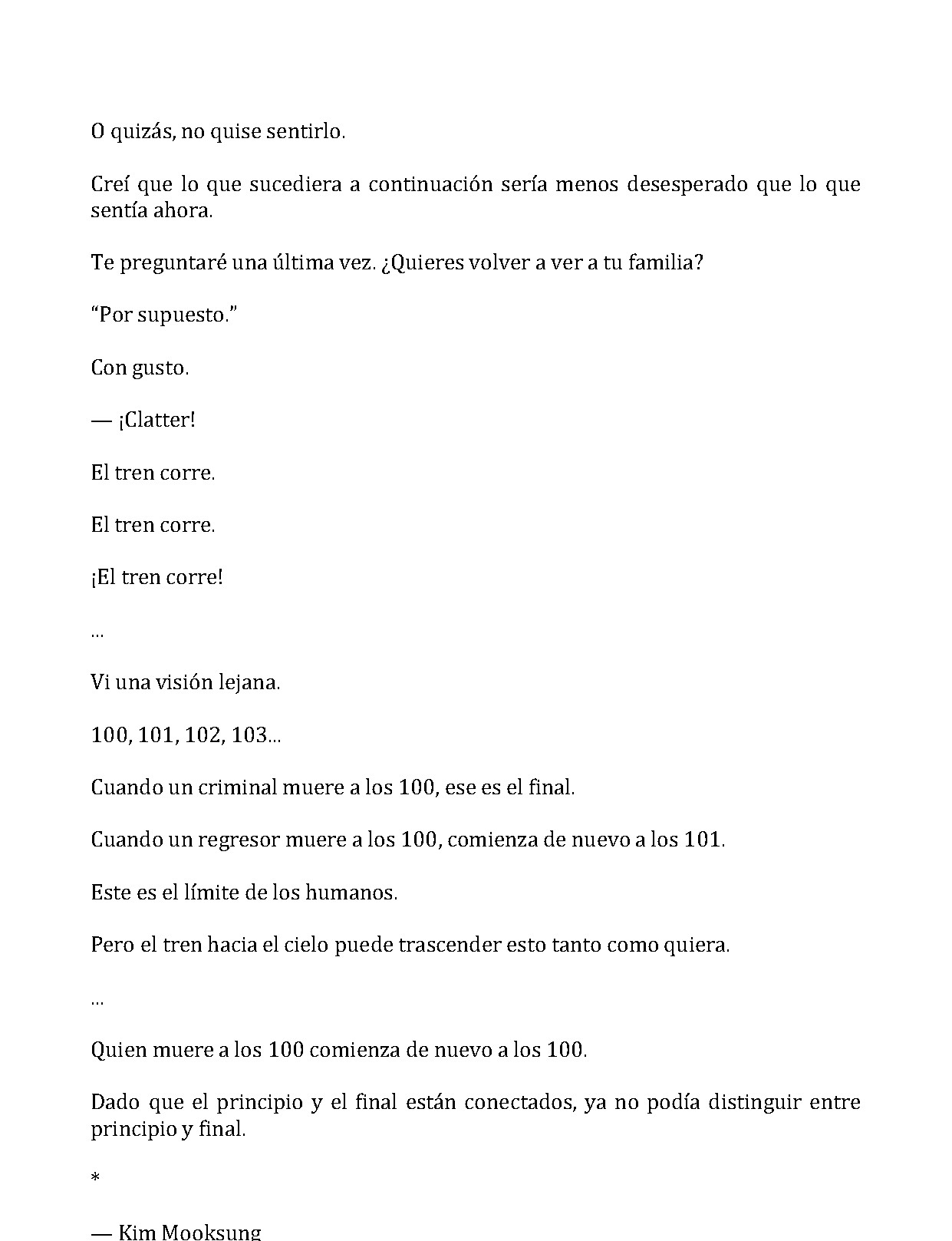 O quizás, no quise sentirlo.

Creí que lo que sucediera a continuación sería menos desesperado que lo que sentía ahora.

Te preguntaré una última vez. ¿Quieres volver a ver a tu familia?

“Por supuesto.”

Con gusto.

— ¡Clatter!

El tren corre.

El tren corre.

¡El tren corre!

…

Vi una visión lejana.

100, 101, 102, 103...

Cuando un criminal muere a los 100, ese es el final.

Cuando un regresor muere a los 100, comienza de nuevo a los 101.

Este es el límite de los humanos.

Pero el tren hacia el cielo puede trascender esto tanto como quiera.

…

Quien muere a los 100 comienza de nuevo a los 100.

Dado que el principio y el final están conectados, ya no podía distinguir entre principio y final.

*

— Kim Mooksung